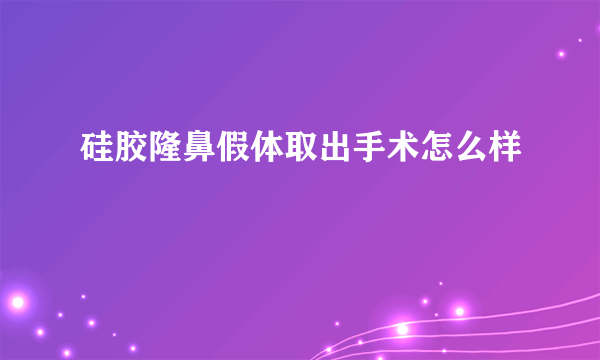 硅胶隆鼻假体取出手术怎么样